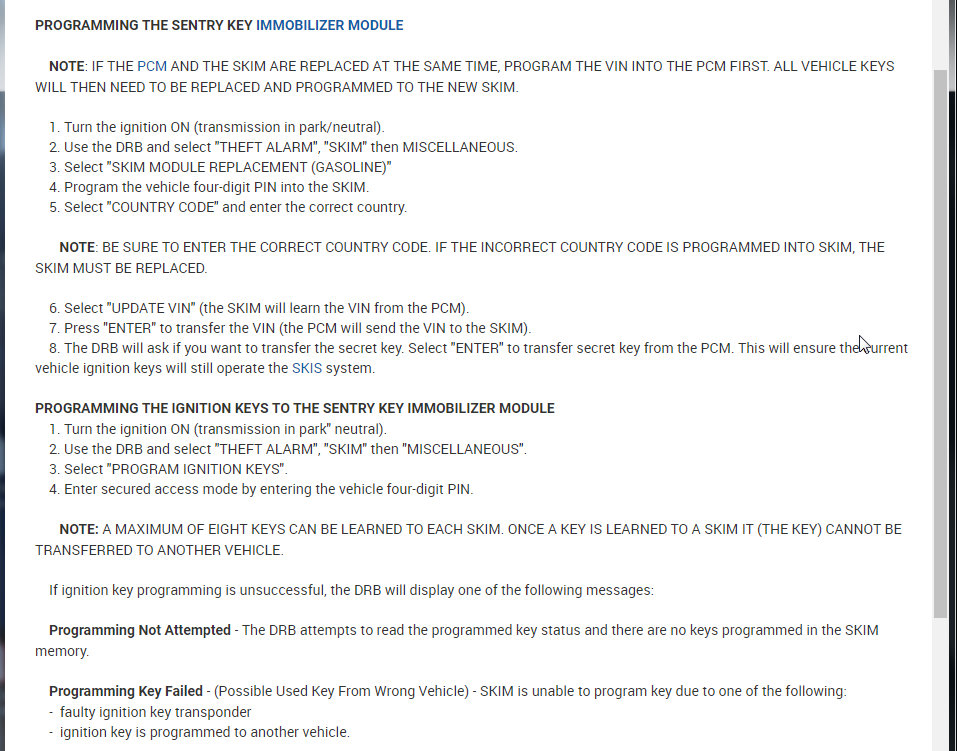 PROGRAMMING THE SENTRY KEY IMMOBILIZER MODULE

NOTE: IF THE PCM AND THE SKIM ARE REPLACED AT THE SAME TIME, PROGRAM THE VIN INTO THE PCM FIRST. ALL VEHICLE KEYS WILL THEN NEED TO BE REPLACED AND PROGRAMMED TO THE NEW SKIM.

1. Turn the ignition ON (transmission in park/neutral).
2. Use the DRB and select "THEFT ALARM", "SKIM" then MISCELLANEOUS.
3. Select "SKIM MODULE REPLACEMENT (GASOLINE)"
4. Program the vehicle four-digit PIN into the SKIM.
5. Select "COUNTRY CODE" and enter the correct country.

NOTE: BE SURE TO ENTER THE CORRECT COUNTRY CODE. IF THE INCORRECT COUNTRY CODE IS PROGRAMMED INTO SKIM, THE SKIM MUST BE REPLACED.

6. Select "UPDATE VIN" (the SKIM will learn the VIN from the PCM).
7. Press "ENTER" to transfer the VIN (the PCM will send the VIN to the SKIM).
8. The DRB will ask if you want to transfer the secret key. Select "ENTER" to transfer secret key from the PCM. This will ensure the current vehicle ignition keys will still operate the SKIS system.

PROGRAMMING THE IGNITION KEYS TO THE SENTRY KEY IMMOBILIZER MODULE
1. Turn the ignition ON (transmission in park" neutral).
2. Use the DRB and select "THEFT ALARM", "SKIM" then "MISCELLANEOUS".
3. Select "PROGRAM IGNITION KEYS".
4. Enter secured access mode by entering the vehicle four-digit PIN.

NOTE: A MAXIMUM OF EIGHT KEYS CAN BE LEARNED TO EACH SKIM. ONCE A KEY IS LEARNED TO A SKIM IT (THE KEY) CANNOT BE TRANSFERRED TO ANOTHER VEHICLE.

If ignition key programming is unsuccessful, the DRB will display one of the following messages:

Programming Not Attempted - The DRB attempts to read the programmed key status and there are no keys programmed in the SKIM memory.

Programming Key Failed - (Possible Used Key From Wrong Vehicle) - SKIM is unable to program key due to one of the following:
- faulty ignition key transponder
- ignition key is programmed to another vehicle.